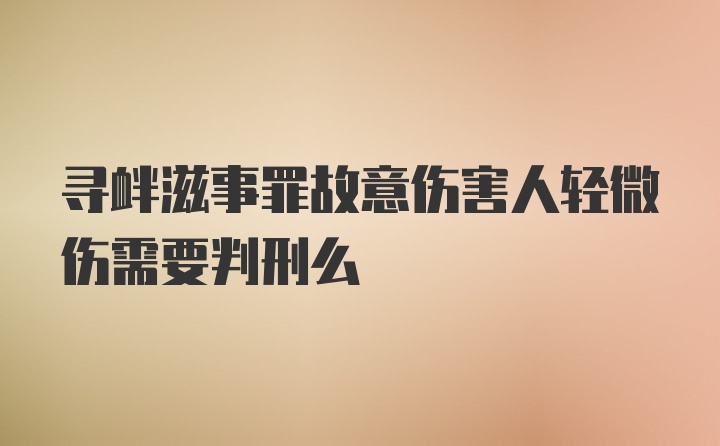 寻衅滋事罪故意伤害人轻微伤需要判刑么